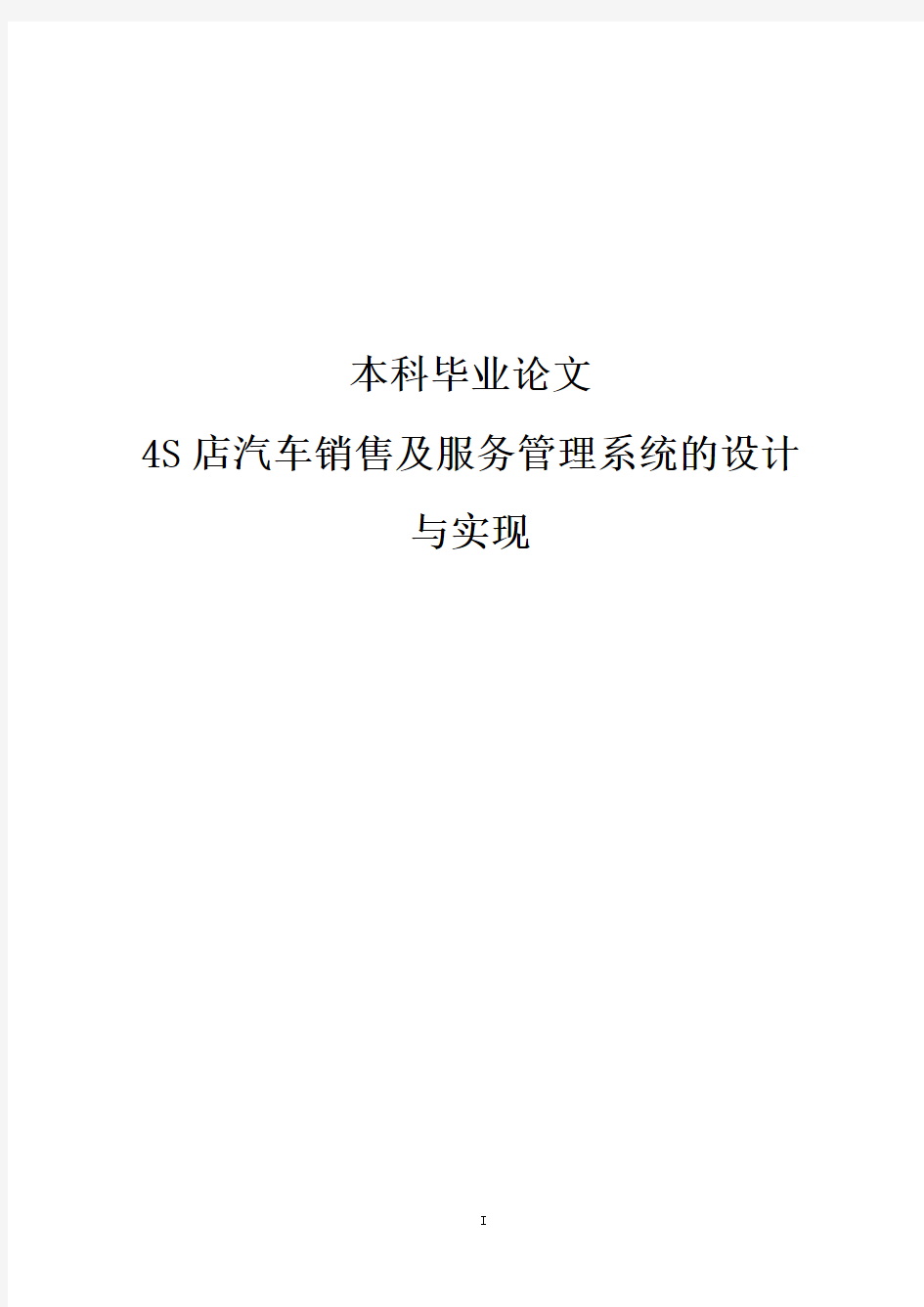 本科毕业论文

4S店汽车销售及服务管理系统的设计与实现

I